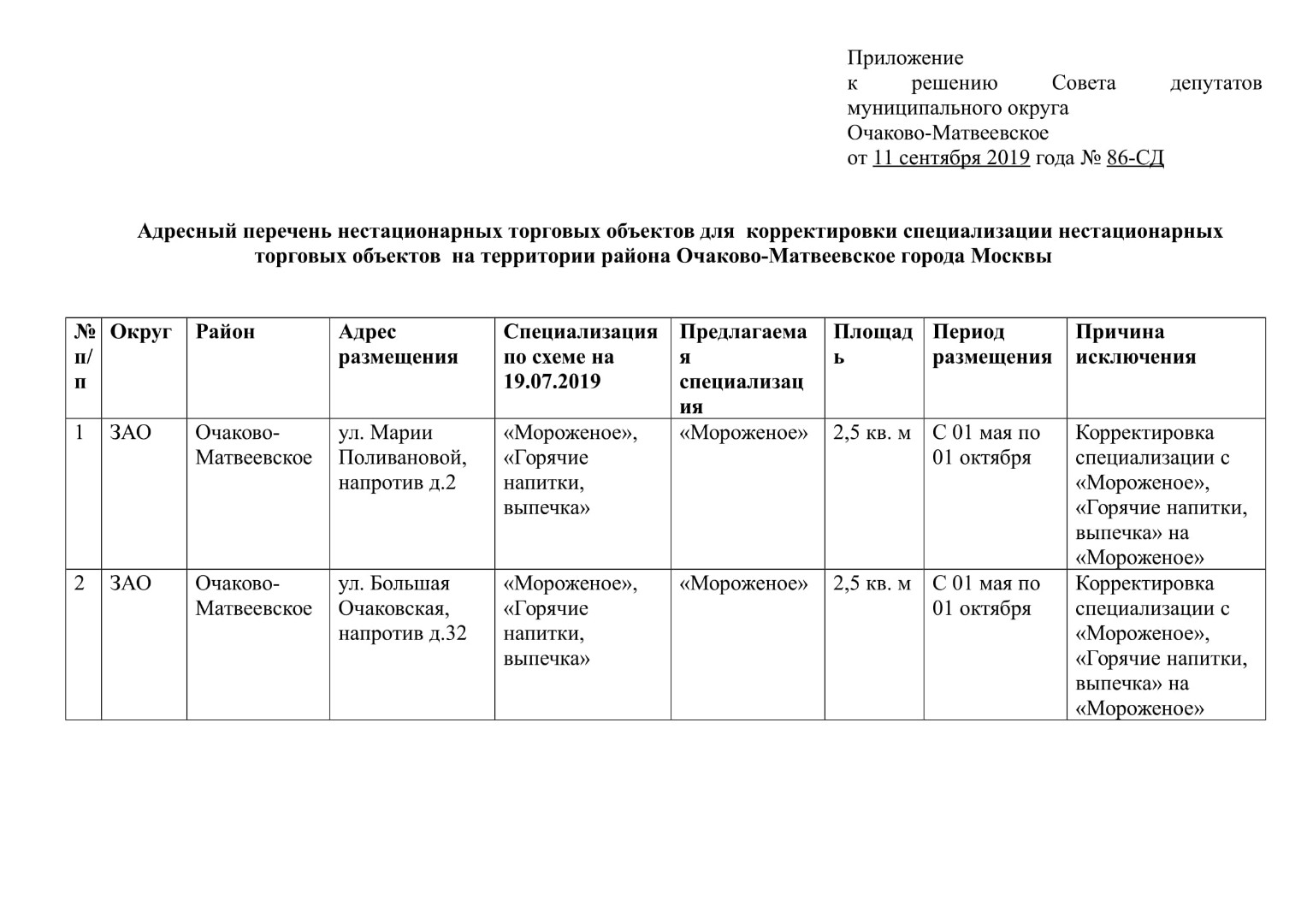 Приложение
к решению Совета депутатов муниципального округа
Очаково-Матвеевское
от 11 сентября 2019 года № 86-СД

Адресный перечень нестационарных торговых объектов для корректировки специализации нестационарных торговых объектов на территории района Очаково-Матвеевское города Москвы

| № п/п | Округ | Район | Адрес размещения | Специализация по схеме на 19.07.2019 | Предлагаемая специализация | Площадь | Период размещения | Причина исключения |
|---|---|---|---|---|---|---|---|---|
| 1 | ЗАО | Очаково-Матвеевское | ул. Марии Поливановой, напротив д.2 | «Мороженое», «Горячие напитки, выпечка» | «Мороженое» | 2,5 кв. м | С 01 мая по 01 октября | Корректировка специализации с «Мороженое», «Горячие напитки, выпечка» на «Мороженое» |
| 2 | ЗАО | Очаково-Матвеевское | ул. Большая Очаковская, напротив д.32 | «Мороженое», «Горячие напитки, выпечка» | «Мороженое» | 2,5 кв. м | С 01 мая по 01 октября | Корректировка специализации с «Мороженое», «Горячие напитки, выпечка» на «Мороженое» |